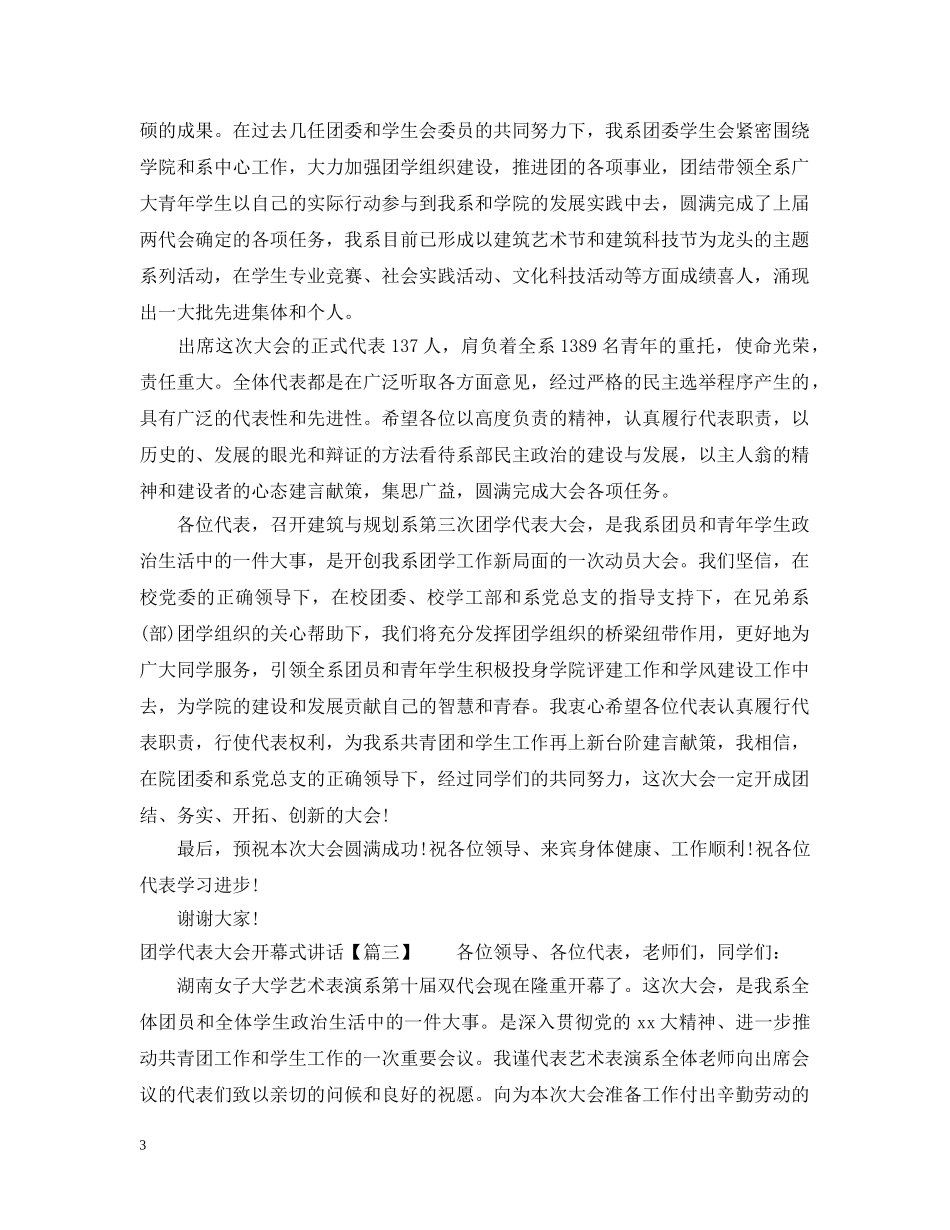 硕的成果。在过去几任团委和学生会委员的共同努力下，我系团委学生会紧密围绕学院和系中心工作，大力加强团学组织建设，推进团的各项事业，团结带领全系广大青年学生以自己的实际行动参与到我系和学院的发展实践中去，圆满完成了上届两代会确定的各项任务，我系目前已形成以建筑艺术节和建筑科技节为龙头的主题系列活动，在学生专业竞赛、社会实践活动、文化科技活动等方面成绩喜人，涌现出一大批先进集体和个人。

出席这次大会的正式代表 137 人，肩负着全系 1389 名青年的重托，使命光荣，责任重大。全体代表都是在广泛听取各方面意见，经过严格的民主选举程序产生的，具有广泛的代表性和先进性。希望各位以高度负责的精神，认真履行代表职责，以历史的、发展的眼光和辩证的方法看待系部民主政治的建设与发展，以主人翁的精神和建设者的心态建言献策，集思广益，圆满完成大会各项任务。

各位代表，召开建筑与规划系第三次团学代表大会，是我系团员和青年学生政治生活中的一件大事，是开创我系团学工作新局面的一次动员大会。我们坚信，在校党委的正确领导下，在校团委、校学工部和系党总支的指导支持下，在兄弟系(部)团学组织的关心帮助下，我们将充分发挥团学组织的桥梁纽带作用，更好地为广大同学服务，引领全系团员和青年学生积极投身学院评建工作和学风建设工作中去，为学院的建设和发展贡献自己的智慧和青春。我衷心希望各位代表认真履行代表职责，行使代表权利，为我系共青团和学生工作再上新台阶建言献策，我相信，在院团委和系党总支的正确领导下，经过同学们的共同努力，这次大会一定开成团结、务实、开拓、创新的大会!

最后，预祝本次大会圆满成功!祝各位领导、来宾身体健康、工作顺利!祝各位代表学习进步!

谢谢大家!

团学代表大会开幕式讲话【篇三】　　各位领导、各位代表，老师们，同学们：

湖南女子大学艺术表演系第十届双代会现在隆重开幕了。这次大会，是我系全体团员和全体学生政治生活中的一件大事。是深入贯彻党的 xx 大精神、进一步推动共青团工作和学生工作的一次重要会议。我谨代表艺术表演系全体老师向出席会议的代表们致以亲切的问候和良好的祝愿。向为本次大会准备工作付出辛勤劳动的

3